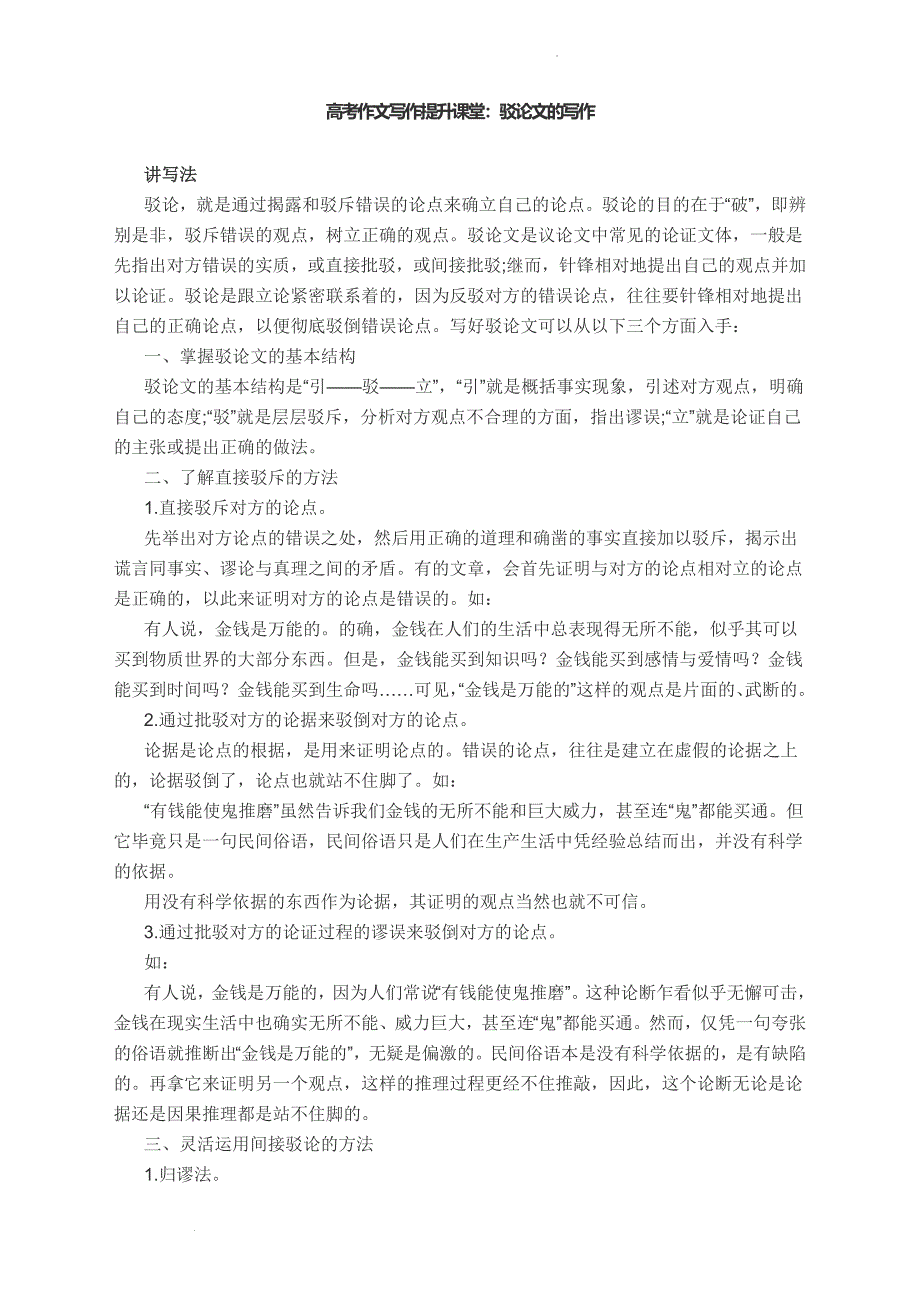 高考作文写作提升课堂：驳论文的写作

讲写法

驳论，就是通过揭露和驳斥错误的论点来确立自己的论点。驳论的目的在于“破”，即辨别是非，驳斥错误的观点，树立正确的观点。驳论文是议论文中常见的论证文体，一般是先指出对方错误的实质，或直接批驳，或间接批驳;继而，针锋相对地提出自己的观点并加以论证。驳论是跟立论紧密联系着的，因为反驳对方的错误论点，往往要针锋相对地提出自己的正确论点，以便彻底驳倒错误论点。写好驳论文可以从以下三个方面入手：

一、掌握驳论文的基本结构

驳论文的基本结构是“引——驳——立”，“引”就是概括事实现象，引述对方观点，明确自己的态度;“驳”就是层层驳斥，分析对方观点不合理的方面，指出谬误;“立”就是论证自己的主张或提出正确的做法。

二、了解直接驳斥的方法

1.直接驳斥对方的论点。

先举出对方论点的错误之处，然后用正确的道理和确凿的事实直接加以驳斥，揭示出谎言同事实、谬论与真理之间的矛盾。有的文章，会首先证明与对方的论点相对立的论点是正确的，以此来证明对方的论点是错误的。如：

有人说，金钱是万能的。的确，金钱在人们的生活中总表现得无所不能，似乎其可以买到物质世界的大部分东西。但是，金钱能买到知识吗？金钱能买到感情与爱情吗？金钱能买到时间吗？金钱能买到生命吗……可见，“金钱是万能的”这样的观点是片面的、武断的。

2.通过批驳对方的论据来驳倒对方的论点。

论据是论点的根据，是用来证明论点的。错误的论点，往往是建立在虚假的论据之上的，论据驳倒了，论点也就站不住脚了。如：

“有钱能使鬼推磨”虽然告诉我们金钱的无所不能和巨大威力，甚至连“鬼”都能买通。但它毕竟只是一句民间俗语，民间俗语只是人们在生产生活中凭经验总结而出，并没有科学的依据。

用没有科学依据的东西作为论据，其证明的观点当然也就不可信。

3.通过批驳对方的论证过程的谬误来驳倒对方的论点。

如：

有人说，金钱是万能的，因为人们常说“有钱能使鬼推磨”。这种论断乍看似乎无懈可击，金钱在现实生活中也确实无所不能、威力巨大，甚至连“鬼”都能买通。然而，仅凭一句夸张的俗语就推断出“金钱是万能的”，无疑是偏激的。民间俗语本是没有科学依据的，是有缺陷的。再拿它来证明另一个观点，这样的推理过程更经不住推敲，因此，这个论断无论是论据还是因果推理都是站不住脚的。

三、灵活运用间接驳论的方法

1.归谬法。